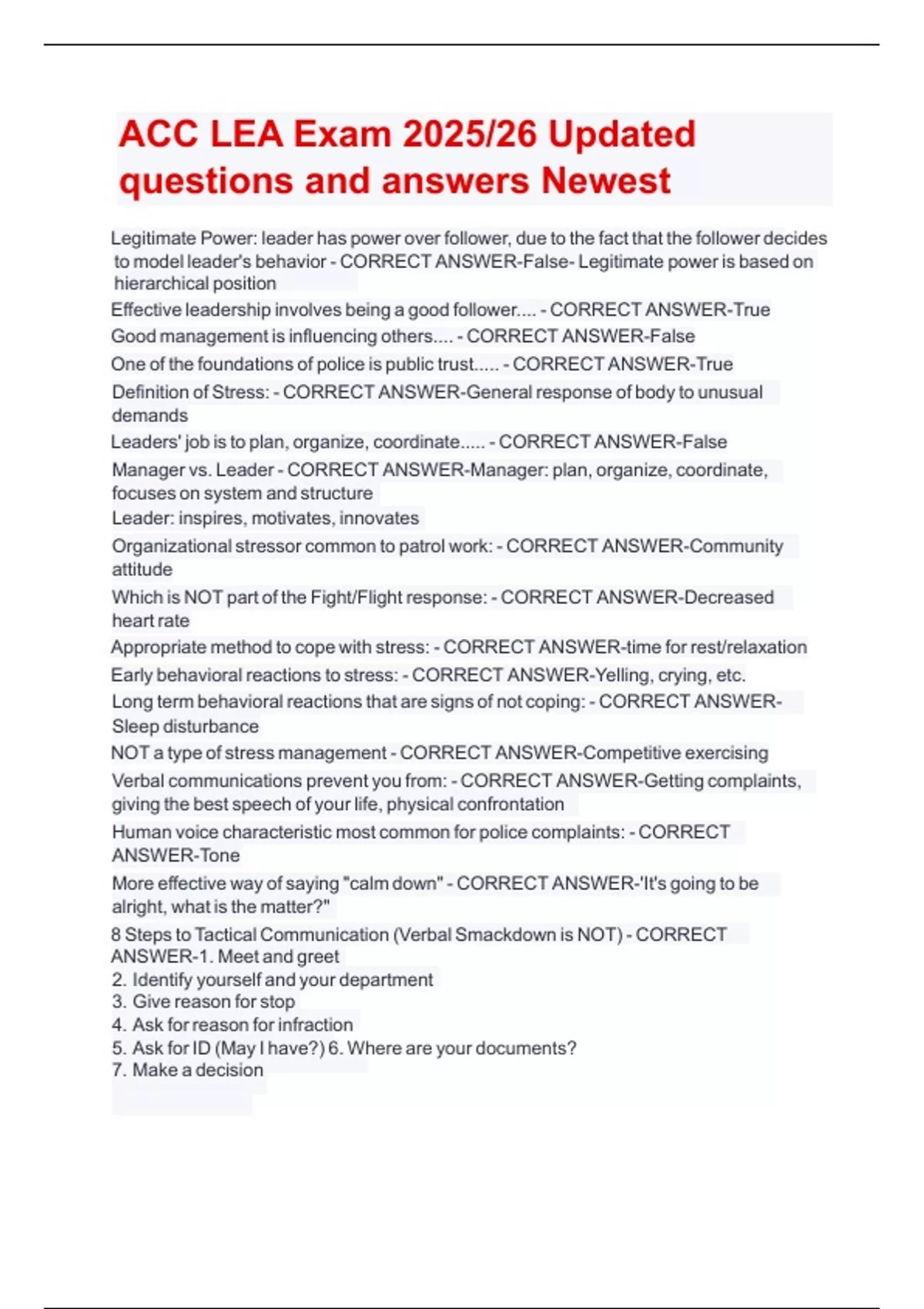 ACC LEA Exam 2025/26 Updated questions and answers Newest

Legitimate Power: leader has power over follower, due to the fact that the follower decides to model leader's behavior - CORRECT ANSWER-False- Legitimate power is based on hierarchical position

Effective leadership involves being a good follower.... - CORRECT ANSWER-True

Good management is influencing others.... - CORRECT ANSWER-False

One of the foundations of police is public trust..... - CORRECT ANSWER-True

Definition of Stress: - CORRECT ANSWER-General response of body to unusual demands

Leaders' job is to plan, organize, coordinate..... - CORRECT ANSWER-False

Manager vs. Leader - CORRECT ANSWER-Manager: plan, organize, coordinate, focuses on system and structure
Leader: inspires, motivates, innovates

Organizational stressor common to patrol work: - CORRECT ANSWER-Community attitude

Which is NOT part of the Fight/Flight response: - CORRECT ANSWER-Decreased heart rate

Appropriate method to cope with stress: - CORRECT ANSWER-time for rest/relaxation

Early behavioral reactions to stress: - CORRECT ANSWER-Yelling, crying, etc.

Long term behavioral reactions that are signs of not coping: - CORRECT ANSWER-Sleep disturbance

NOT a type of stress management - CORRECT ANSWER-Competitive exercising

Verbal communications prevent you from: - CORRECT ANSWER-Getting complaints, giving the best speech of your life, physical confrontation

Human voice characteristic most common for police complaints: - CORRECT ANSWER-Tone

More effective way of saying "calm down" - CORRECT ANSWER-'It's going to be alright, what is the matter?"

8 Steps to Tactical Communication (Verbal Smackdown is NOT) - CORRECT ANSWER-1. Meet and greet
2. Identify yourself and your department
3. Give reason for stop
4. Ask for reason for infraction
5. Ask for ID (May I have?) 6. Where are your documents?
7. Make a decision